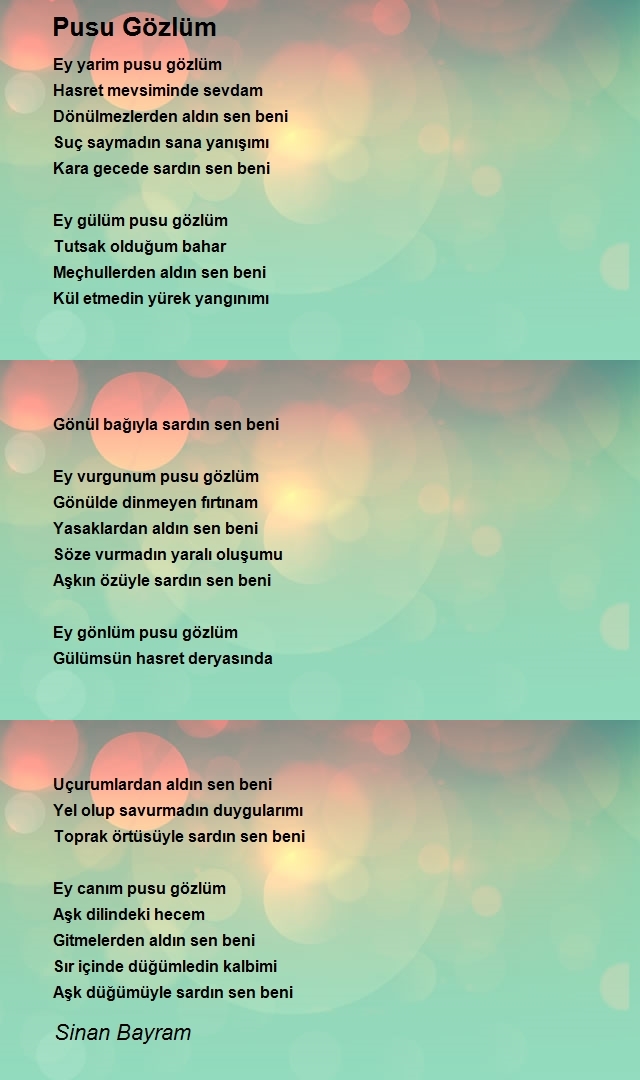 Pusu Gözlüm

Ey yarim pusu gözlüm
Hasret mevsiminde sevdam
Dönülmezlerden aldın sen beni
Suç saymadın sana yanışımı
Kara gecede sardın sen beni

Ey gülüm pusu gözlüm
Tutsak olduğum bahar
Meçhullerden aldın sen beni
Kül etmedin yürek yangınımı

Gönül bağıyla sardın sen beni

Ey vurgunum pusu gözlüm
Gönülde dinmeyen fırtınam
Yasaklardan aldın sen beni
Söze vurmadın yaralı oluşumu
Aşkın özüyle sardın sen beni

Ey gönlüm pusu gözlüm
Gülümsün hasret deryasında

Uçurumlardan aldın sen beni
Yel olup savurmadın duygularımı
Toprak örtüsüyle sardın sen beni

Ey canım pusu gözlüm
Aşk dilindeki hecem
Gitmelerden aldın sen beni
Sır içinde düğümledin kalbimi
Aşk düğümüyle sardın sen beni

Sinan Bayram